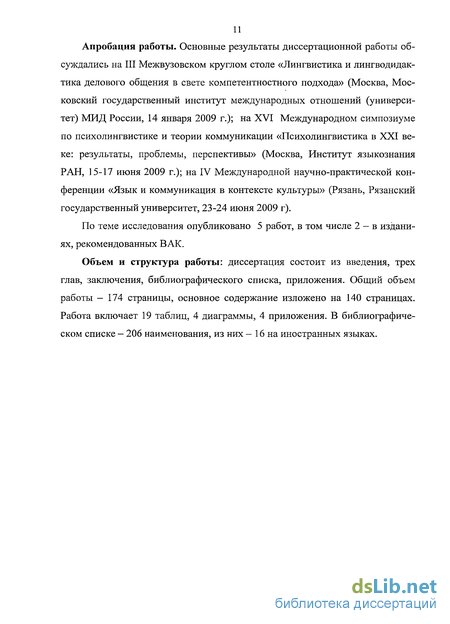 11

Апробация работы. Основные результаты диссертационной работы обсуждались на III Межвузовском круглом столе «Лингвистика и лингводидактика делового общения в свете компетентностного подхода» (Москва, Московский государственный институт международных отношений (университет) МИД России, 14 января 2009 г.); на XVI Международном симпозиуме по психолингвистике и теории коммуникации «Психолингвистика в XXI веке: результаты, проблемы, перспективы» (Москва, Институт языкознания РАН, 15-17 июня 2009 г.); на IV Международной научно-практической конференции «Язык и коммуникация в контексте культуры» (Рязань, Рязанский государственный университет, 23-24 июня 2009 г).

По теме исследования опубликовано 5 работ, в том числе 2 – в изданиях, рекомендованных ВАК.

Объем и структура работы: диссертация состоит из введения, трех глав, заключения, библиографического списка, приложения. Общий объем работы – 174 страницы, основное содержание изложено на 140 страницах. Работа включает 19 таблиц, 4 диаграммы, 4 приложения. В библиографическом списке – 206 наименования, из них – 16 на иностранных языках.

dsLib.net
библиотека диссертаций